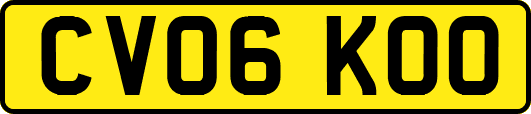 CV06 KOO